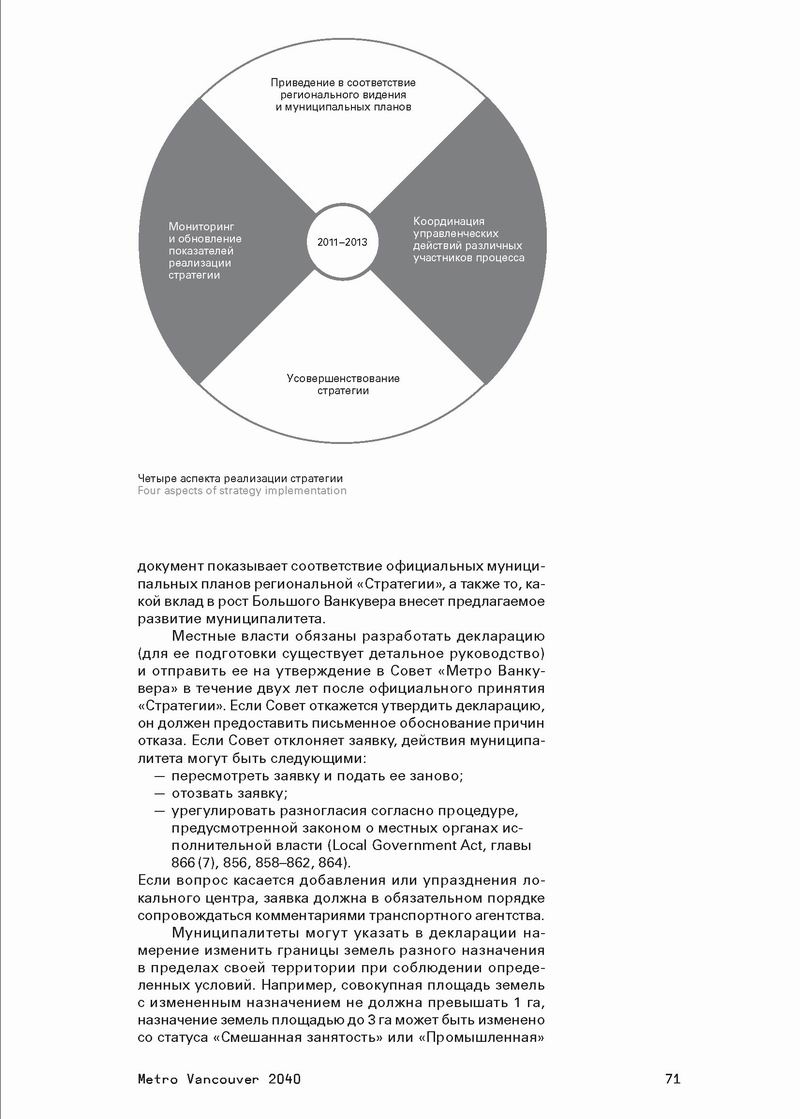 Приведение в соответствие регионального видения и муниципальных планов

Мониторинг и обновление показателей реализации стратегии

2011–2013

Координация управленческих действий различных участников процесса

Усовершенствование стратегии

Четыре аспекта реализации стратегии
Four aspects of strategy implementation

документ показывает соответствие официальных муниципальных планов региональной «Стратегии», а также то, какой вклад в рост Большого Ванкувера внесет предлагаемое развитие муниципалитета.

Местные власти обязаны разработать декларацию (для ее подготовки существует детальное руководство) и отправить ее на утверждение в Совет «Метро Ванкувера» в течение двух лет после официального принятия «Стратегии». Если Совет откажется утвердить декларацию, он должен предоставить письменное обоснование причин отказа. Если Совет отклоняет заявку, действия муниципалитета могут быть следующими:
— пересмотреть заявку и подать ее заново;
— отозвать заявку;
— урегулировать разногласия согласно процедуре, предусмотренной законом о местных органах исполнительной власти (Local Government Act, главы 866 (7), 856, 858–862, 864).
Если вопрос касается добавления или упразднения локального центра, заявка должна в обязательном порядке сопровождаться комментариями транспортного агентства.

Муниципалитеты могут указать в декларации намерение изменить границы земель разного назначения в пределах своей территории при соблюдении определенных условий. Например, совокупная площадь земель с измененным назначением не должна превышать 1 га, назначение земель площадью до 3 га может быть изменено со статуса «Смешанная занятость» или «Промышленная»

Metro Vancouver 2040

71